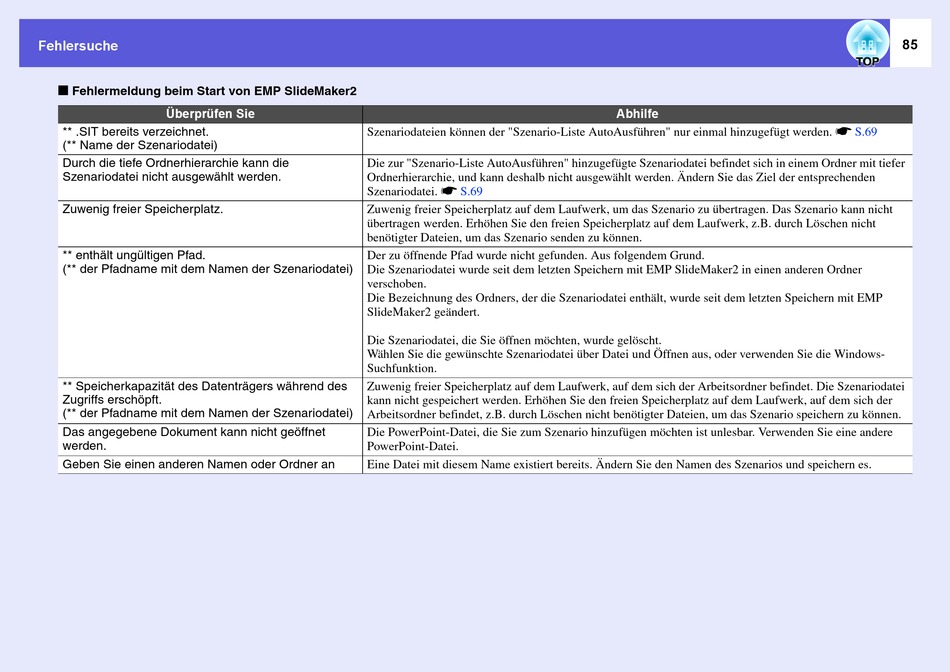 Fehlersuche

TOP

85

■ Fehlermeldung beim Start von EMP SlideMaker2

| Überprüfen Sie | Abhilfe |
|---|---|
| ** .SIT bereits verzeichnet. (** Name der Szenariodatei) | Szenariodateien können der "Szenario-Liste AutoAusführen" nur einmal hinzugefügt werden. ☛ S.69 |
| Durch die tiefe Ordnerhierarchie kann die Szenariodatei nicht ausgewählt werden. | Die zur "Szenario-Liste AutoAusführen" hinzugefügte Szenariodatei befindet sich in einem Ordner mit tiefer Ordnerhierarchie, und kann deshalb nicht ausgewählt werden. Ändern Sie das Ziel der entsprechenden Szenariodatei. ☛ S.69 |
| Zuwenig freier Speicherplatz. | Zuwenig freier Speicherplatz auf dem Laufwerk, um das Szenario zu übertragen. Das Szenario kann nicht übertragen werden. Erhöhen Sie den freien Speicherplatz auf dem Laufwerk, z.B. durch Löschen nicht benötigter Dateien, um das Szenario senden zu können. |
| ** enthält ungültigen Pfad. (** der Pfadname mit dem Namen der Szenariodatei) | Der zu öffnende Pfad wurde nicht gefunden. Aus folgendem Grund. Die Szenariodatei wurde seit dem letzten Speichern mit EMP SlideMaker2 in einen anderen Ordner verschoben. Die Bezeichnung des Ordners, der die Szenariodatei enthält, wurde seit dem letzten Speichern mit EMP SlideMaker2 geändert. Die Szenariodatei, die Sie öffnen möchten, wurde gelöscht. Wählen Sie die gewünschte Szenariodatei über Datei und Öffnen aus, oder verwenden Sie die Windows-Suchfunktion. |
| ** Speicherkapazität des Datenträgers während des Zugriffs erschöpft. (** der Pfadname mit dem Namen der Szenariodatei) | Zuwenig freier Speicherplatz auf dem Laufwerk, auf dem sich der Arbeitsordner befindet. Die Szenariodatei kann nicht gespeichert werden. Erhöhen Sie den freien Speicherplatz auf dem Laufwerk, auf dem sich der Arbeitsordner befindet, z.B. durch Löschen nicht benötigter Dateien, um das Szenario speichern zu können. |
| Das angegebene Dokument kann nicht geöffnet werden. | Die PowerPoint-Datei, die Sie zum Szenario hinzufügen möchten ist unlesbar. Verwenden Sie eine andere PowerPoint-Datei. |
| Geben Sie einen anderen Namen oder Ordner an | Eine Datei mit diesem Name existiert bereits. Ändern Sie den Namen des Szenarios und speichern es. |